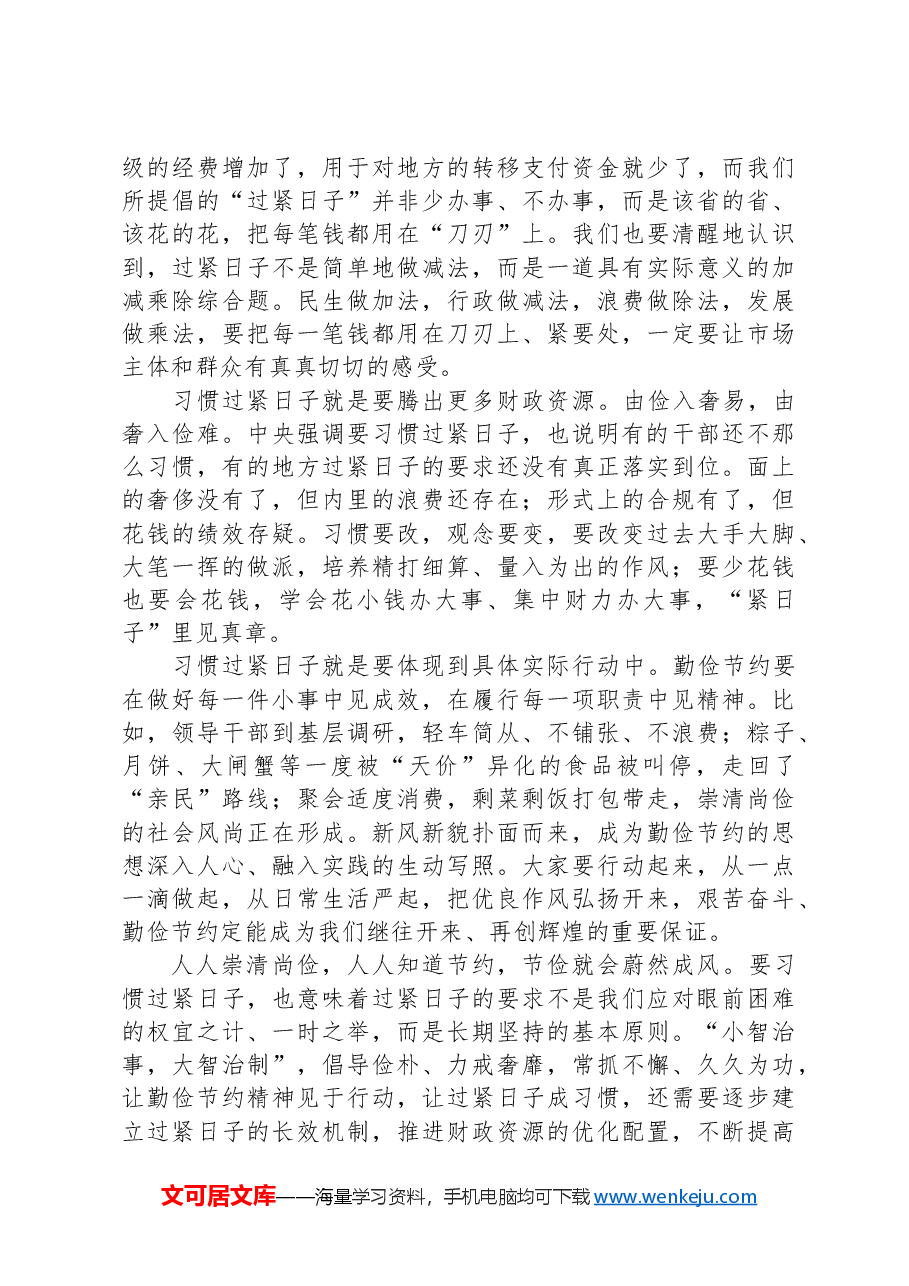 级的经费增加了，用于对地方的转移支付资金就少了，而我们所提倡的“过紧日子”并非少办事、不办事，而是该省的省、该花的花，把每笔钱都用在“刀刃”上。我们也要清醒地认识到，过紧日子不是简单地做减法，而是一道具有实际意义的加减乘除综合题。民生做加法，行政做减法，浪费做除法，发展做乘法，要把每一笔钱都用在刀刃上、紧要处，一定要让市场主体和群众有真真切切的感受。

习惯过紧日子就是要腾出更多财政资源。由俭入奢易，由奢入俭难。中央强调要习惯过紧日子，也说明有的干部还不那么习惯，有的地方过紧日子的要求还没有真正落实到位。面上的奢侈没有了，但内里的浪费还存在；形式上的合规有了，但花钱的绩效存疑。习惯要改，观念要变，要改变过去大手大脚、大笔一挥的做派，培养精打细算、量入为出的作风；要少花钱也要会花钱，学会花小钱办大事、集中财力办大事，“紧日子”里见真章。

习惯过紧日子就是要体现到具体实际行动中。勤俭节约要在做好每一件小事中见成效，在履行每一项职责中见精神。比如，领导干部到基层调研，轻车简从、不铺张、不浪费；粽子、月饼、大闸蟹等一度被“天价”异化的食品被叫停，走回了“亲民”路线；聚会适度消费，剩菜剩饭打包带走，崇清尚俭的社会风尚正在形成。新风新貌扑面而来，成为勤俭节约的思想深入人心、融入实践的生动写照。大家要行动起来，从一点一滴做起，从日常生活严起，把优良作风弘扬开来，艰苦奋斗、勤俭节约定能成为我们继往开来、再创辉煌的重要保证。

人人崇清尚俭，人人知道节约，节俭就会蔚然成风。要习惯过紧日子，也意味着过紧日子的要求不是我们应对眼前困难的权宜之计、一时之举，而是长期坚持的基本原则。“小智治事，大智治制”，倡导俭朴、力戒奢靡，常抓不懈、久久为功，让勤俭节约精神见于行动，让过紧日子成习惯，还需要逐步建立过紧日子的长效机制，推进财政资源的优化配置，不断提高

文可居文库——海量学习资料，手机电脑均可下载www.wenkeju.com